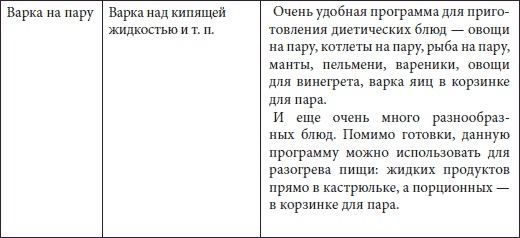 | Варка на пару | Варка над кипящей жидкостью и т. п. | Очень удобная программа для приготовления диетических блюд — овощи на пару, котлеты на пару, рыба на пару, манты, пельмени, вареники, овощи для винегрета, варка яиц в корзинке для пара. И еще очень много разнообразных блюд. Помимо готовки, данную программу можно использовать для разогрева пищи: жидких продуктов прямо в кастрюльке, а порционных — в корзинке для пара. |
|---|---|---|